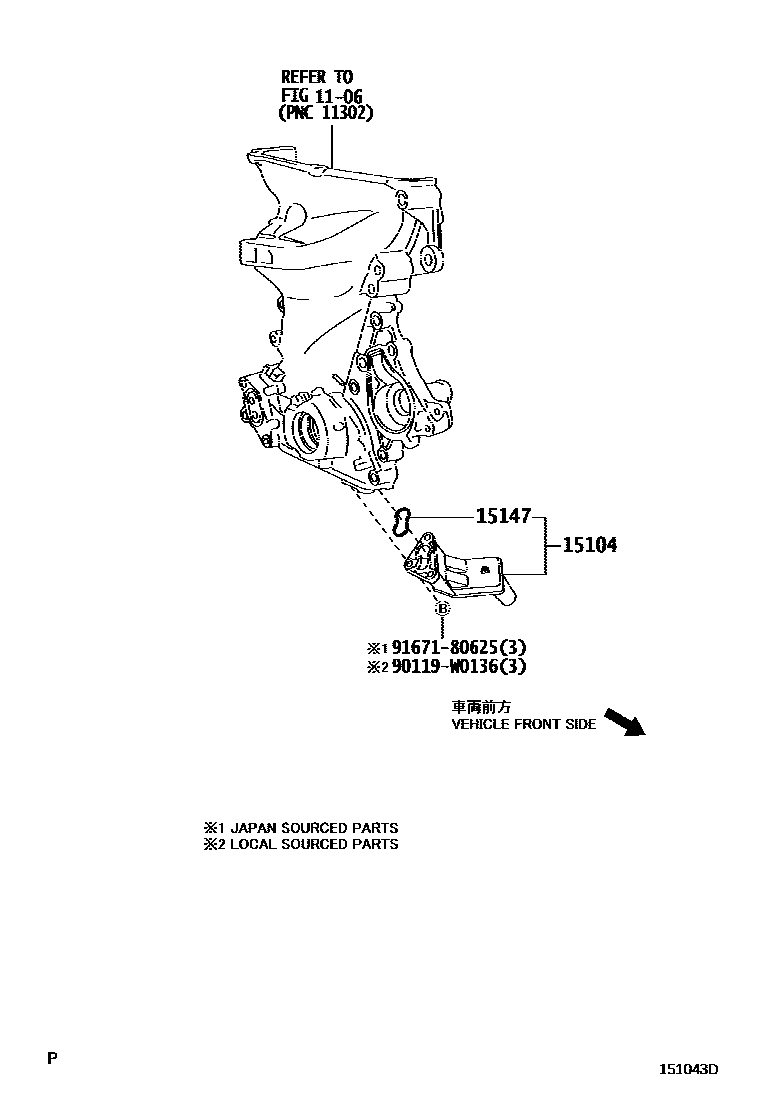 REFER TO
FIG 11-06
(PNC 11302)

15147

15104

B

※1 91671-80625(3)
※2 90119-W0136(3)

車両前方
VEHICLE FRONT SIDE

※1 JAPAN SOURCED PARTS
※2 LOCAL SOURCED PARTS

P

151043D